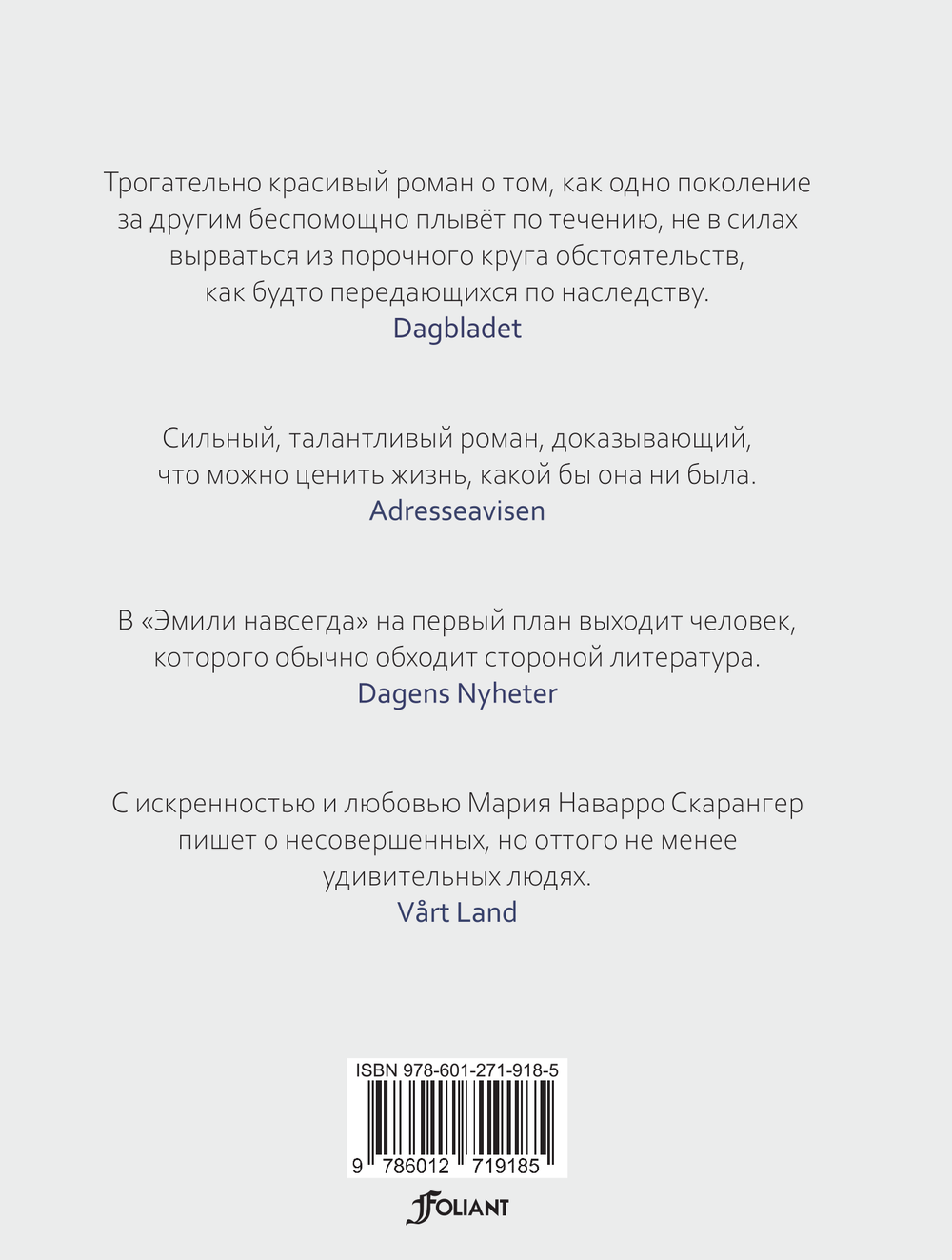 Трогательно красивый роман о том, как одно поколение за другим беспомощно плывёт по течению, не в силах вырваться из порочного круга обстоятельств, как будто передающихся по наследству.
Dagbladet

Сильный, талантливый роман, доказывающий, что можно ценить жизнь, какой бы она ни была.
Adresseavisen

В «Эмили навсегда» на первый план выходит человек, которого обычно обходит стороной литература.
Dagens Nyheter

С искренностью и любовью Мария Наварро Скарангер пишет о несовершенных, но оттого не менее удивительных людях.
Vårt Land

ISBN 978-601-271-918-5
9 786012 719185

FOLIANT